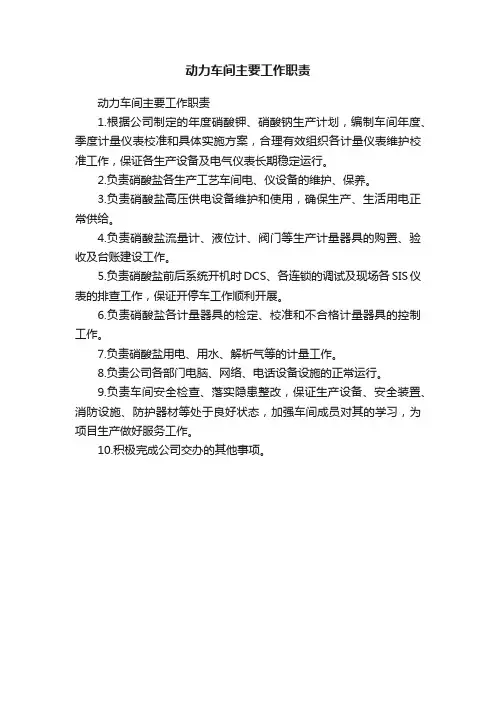 动力车间主要工作职责

动力车间主要工作职责

1.根据公司制定的年度硝酸钾、硝酸钠生产计划，编制车间年度、季度计量仪表校准和具体实施方案，合理有效组织各计量仪表维护校准工作，保证各生产设备及电气仪表长期稳定运行。

2.负责硝酸盐各生产工艺车间电、仪设备的维护、保养。

3.负责硝酸盐高压供电设备维护和使用，确保生产、生活用电正常供给。

4.负责硝酸盐流量计、液位计、阀门等生产计量器具的购置、验收及台账建设工作。

5.负责硝酸盐前后系统开机时DCS、各连锁的调试及现场各SIS仪表的排查工作，保证开停车工作顺利开展。

6.负责硝酸盐各计量器具的检定、校准和不合格计量器具的控制工作。

7.负责硝酸盐用电、用水、解析气等的计量工作。

8.负责公司各部门电脑、网络、电话设备设施的正常运行。

9.负责车间安全检查、落实隐患整改，保证生产设备、安全装置、消防设施、防护器材等处于良好状态，加强车间成员对其的学习，为项目生产做好服务工作。

10.积极完成公司交办的其他事项。